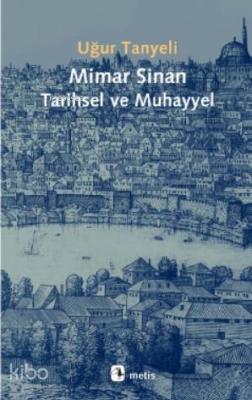 Uğur Tanyeli
Mimar Sinan
Tarihsel ve Muhayyel

kibo

metis